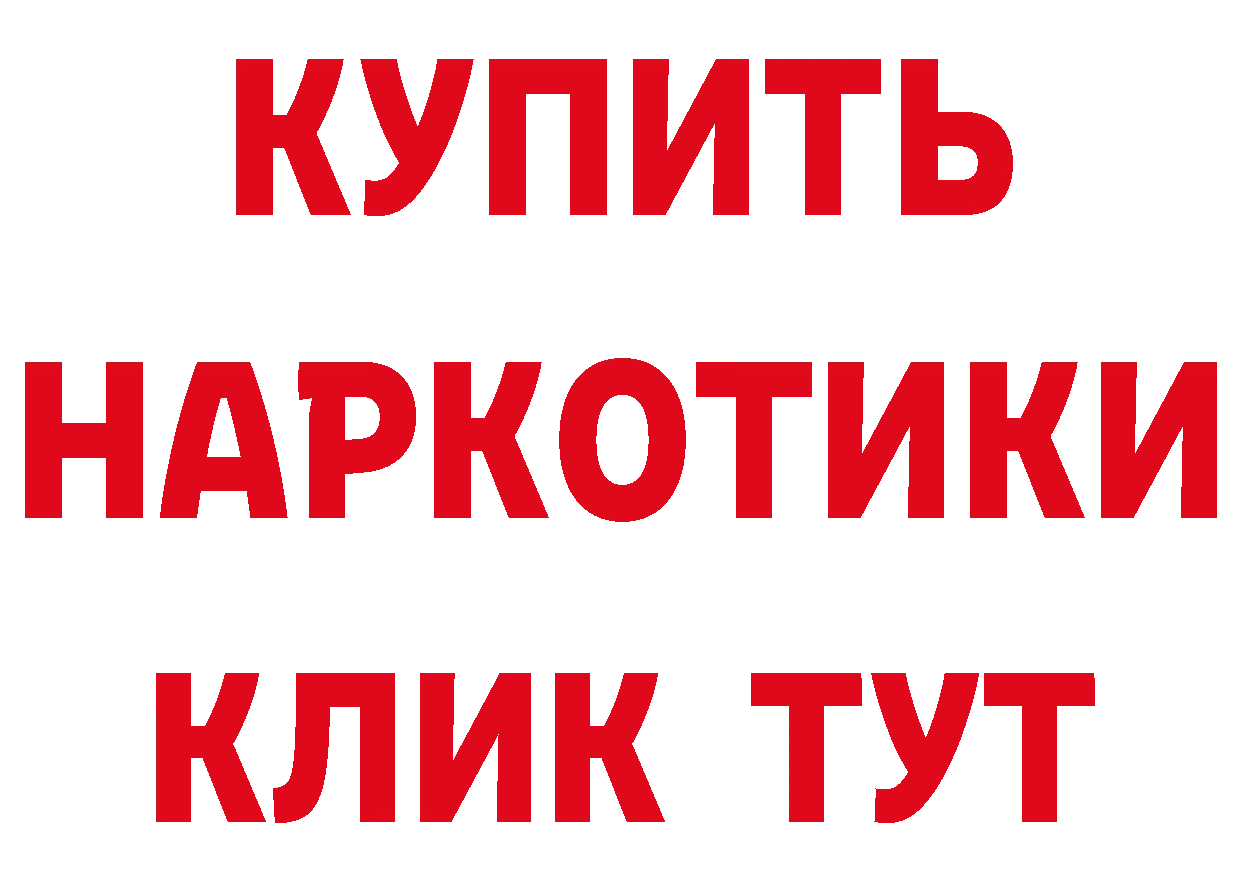 КУПИТЬ НАРКОТИКИ КЛИК ТУТ